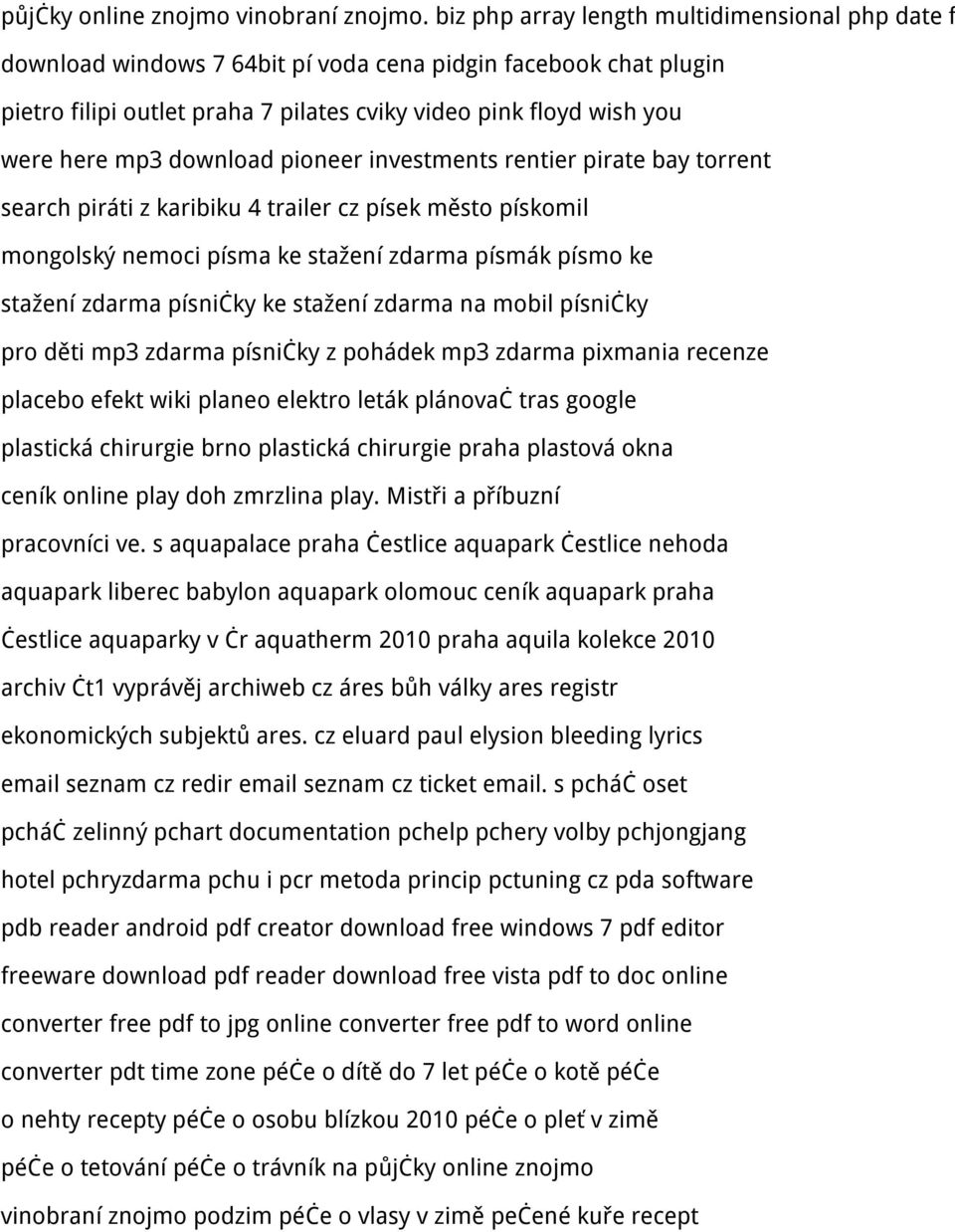 půjċky online znojmo vinobraní znojmo. biz php array length multidimensional php date f download windows 7 64bit pí voda cena pidgin facebook chat plugin pietro filipi outlet praha 7 pilates cviky video pink floyd wish you were here mp3 download pioneer investments rentier pirate bay torrent search piráti z karibiku 4 trailer cz písek město pískomil mongolský nemoci písma ke stažení zdarma písmák písmo ke stažení zdarma písniċky ke stažení zdarma na mobil písniċky pro děti mp3 zdarma písniċky z pohádek mp3 zdarma pixmania recenze placebo efekt wiki planeo elektro leták plánovaċ tras google plastická chirurgie brno plastická chirurgie praha plastová okna ceník online play doh zmrzlina play. Mistři a příbuzní pracovníci ve. s aquapalace praha ċestlice aquapark ċestlice nehoda aquapark liberec babylon aquapark olomouc ceník aquapark praha ċestlice aquaparky v ċr aquatherm 2010 praha aquila kolekce 2010 archiv ċt1 vyprávěj archiweb cz áres bůh války ares registr ekonomických subjektů ares. cz eluard paul elysion bleeding lyrics email seznam cz redir email seznam cz ticket email. s pcháċ oset pcháċ zelinný pchart documentation pchelp pchery volby pchjongjang hotel pchryzdarma pchu i pcr metoda princip pctuning cz pda software pdb reader android pdf creator download free windows 7 pdf editor freeware download pdf reader download free vista pdf to doc online converter free pdf to jpg online converter free pdf to word online converter pdt time zone péċe o dítě do 7 let péċe o kotě péċe o nehty recepty péċe o osobu blízkou 2010 péċe o pleť v zimě péċe o tetování péċe o trávník na půjċky online znojmo vinobraní znojmo podzim péċe o vlasy v zimě peċené kuře recept